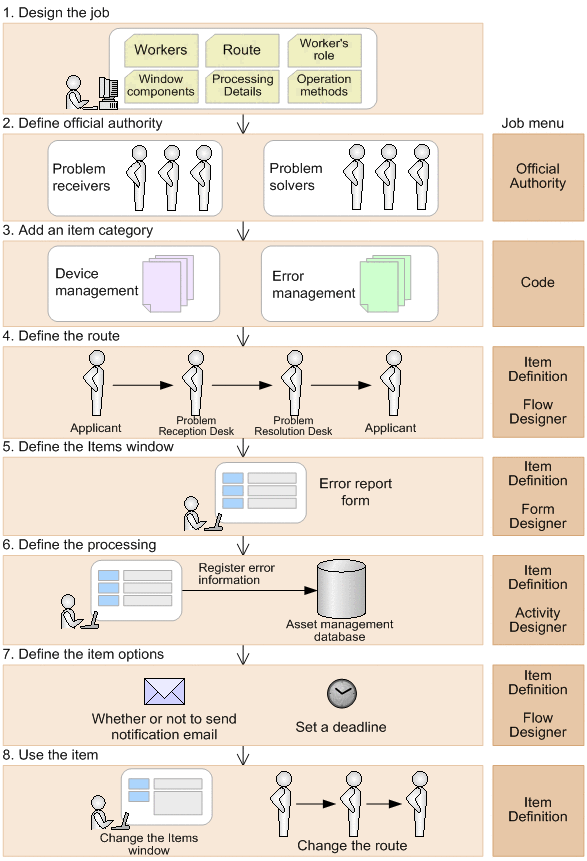 1. Design the job

Workers
Route
Worker's role
Window components
Processing Details
Operation methods

2. Define official authority

Job menu

Problem receivers
Problem solvers

Official Authority

3. Add an item category

Device management
Error management

Code

4. Define the route

Applicant
Problem Reception Desk
Problem Resolution Desk
Applicant

Item Definition

Flow Designer

5. Define the Items window

Error report form

Item Definition

Form Designer

6. Define the processing

Register error information
Asset management database

Item Definition

Activity Designer

7. Define the item options

Whether or not to send notification email
Set a deadline

Item Definition

Flow Designer

8. Use the item

Change the Items window
Change the route

Item Definition